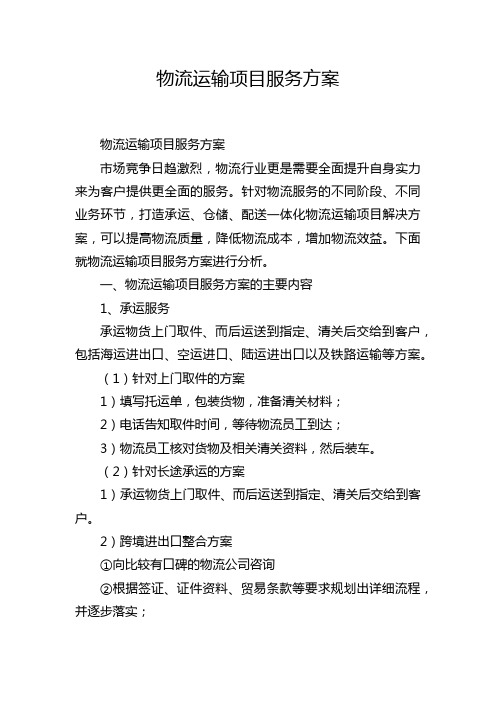 物流运输项目服务方案

物流运输项目服务方案

市场竞争日趋激烈，物流行业更是需要全面提升自身实力来为客户提供更全面的服务。针对物流服务的不同阶段、不同业务环节，打造承运、仓储、配送一体化物流运输项目解决方案，可以提高物流质量，降低物流成本，增加物流效益。下面就物流运输项目服务方案进行分析。

一、物流运输项目服务方案的主要内容

1、承运服务

承运物货上门取件、而后运送到指定、清关后交给到客户，包括海运进出口、空运进口、陆运进出口以及铁路运输等方案。

（1）针对上门取件的方案

1）填写托运单，包装货物，准备清关材料；

2）电话告知取件时间，等待物流员工到达；

3）物流员工核对货物及相关清关资料，然后装车。

（2）针对长途承运的方案

1）承运物货上门取件、而后运送到指定、清关后交给到客户。

2）跨境进出口整合方案

①向比较有口碑的物流公司咨询

②根据签证、证件资料、贸易条款等要求规划出详细流程，并逐步落实；